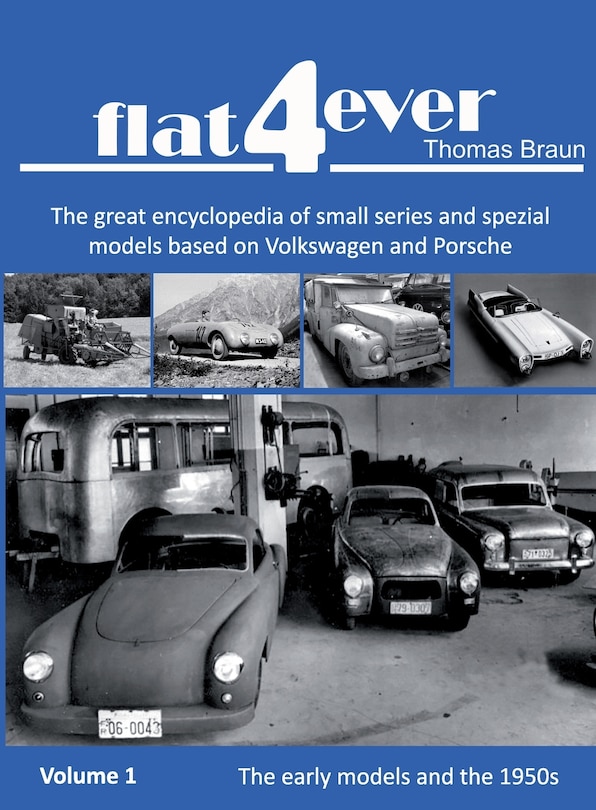 flat4ever
Thomas Braun

The great encyclopedia of small series and spezial models based on Volkswagen and Porsche

06-0043

79-0307

Volume 1

The early models and the 1950s